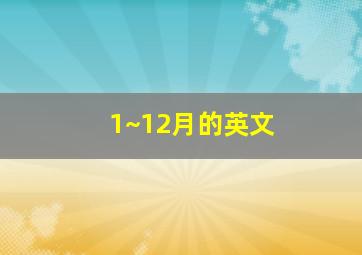 1~12月的英文